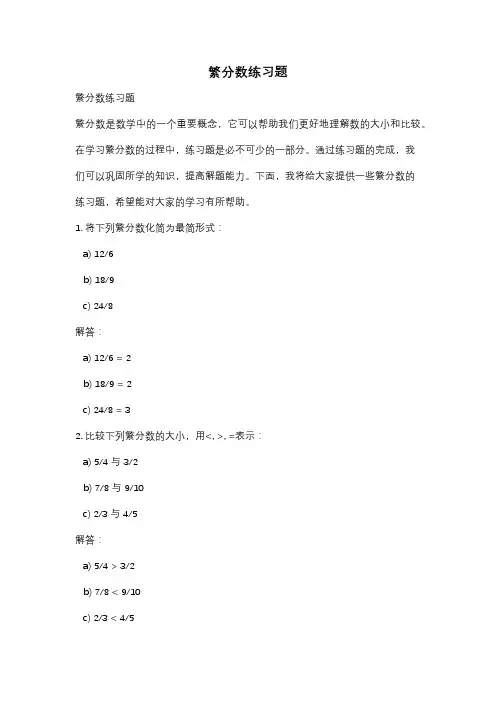 繁分数练习题

繁分数练习题

繁分数是数学中的一个重要概念，它可以帮助我们更好地理解数的大小和比较。在学习繁分数的过程中，练习题是必不可少的一部分。通过练习题的完成，我们可以巩固所学的知识，提高解题能力。下面，我将给大家提供一些繁分数的练习题，希望能对大家的学习有所帮助。

1. 将下列繁分数化简为最简形式：

a) 12/6

b) 18/9

c) 24/8

解答：

a) 12/6 = 2

b) 18/9 = 2

c) 24/8 = 3

2. 比较下列繁分数的大小，用<, >, =表示：

a) 5/4 与 3/2

b) 7/8 与 9/10

c) 2/3 与 4/5

解答：

a) 5/4 > 3/2

b) 7/8 < 9/10

c) 2/3 < 4/5